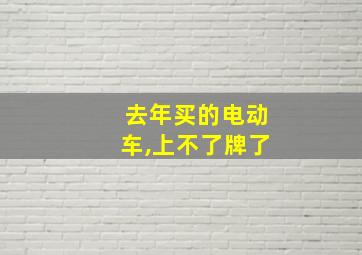 去年买的电动车,上不了牌了